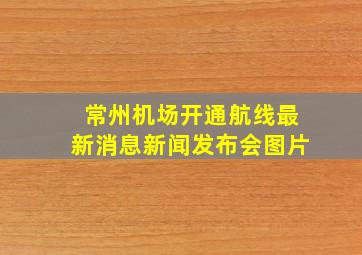 常州机场开通航线最新消息新闻发布会图片